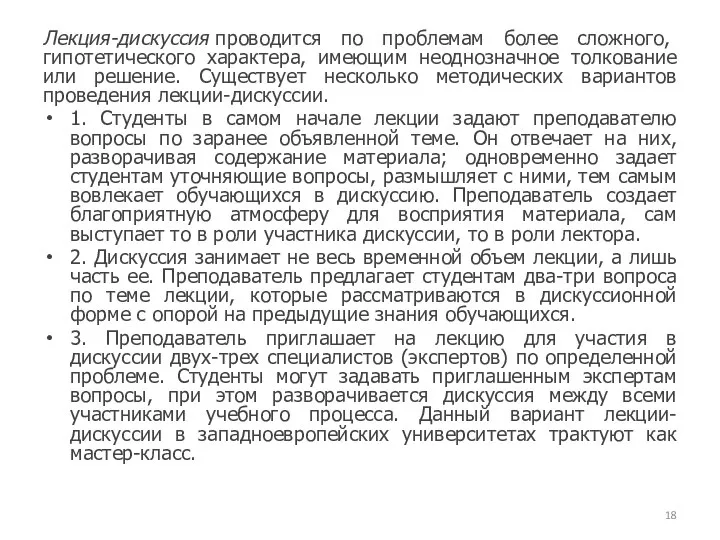 Лекция-дискуссия проводится по проблемам более сложного, гипотетического характера, имеющим неоднозначное толкование или решение. Существует несколько методических вариантов проведения лекции-дискуссии.

• 1. Студенты в самом начале лекции задают преподавателю вопросы по заранее объявленной теме. Он отвечает на них, разворачивая содержание материала; одновременно задает студентам уточняющие вопросы, размышляет с ними, тем самым вовлекает обучающихся в дискуссию. Преподаватель создает благоприятную атмосферу для восприятия материала, сам выступает то в роли участника дискуссии, то в роли лектора.

• 2. Дискуссия занимает не весь временной объем лекции, а лишь часть ее. Преподаватель предлагает студентам два-три вопроса по теме лекции, которые рассматриваются в дискуссионной форме с опорой на предыдущие знания обучающихся.

• 3. Преподаватель приглашает на лекцию для участия в дискуссии двух-трех специалистов (экспертов) по определенной проблеме. Студенты могут задавать приглашенным экспертам вопросы, при этом разворачивается дискуссия между всеми участниками учебного процесса. Данный вариант лекции-дискуссии в западноевропейских университетах трактуют как мастер-класс.

18